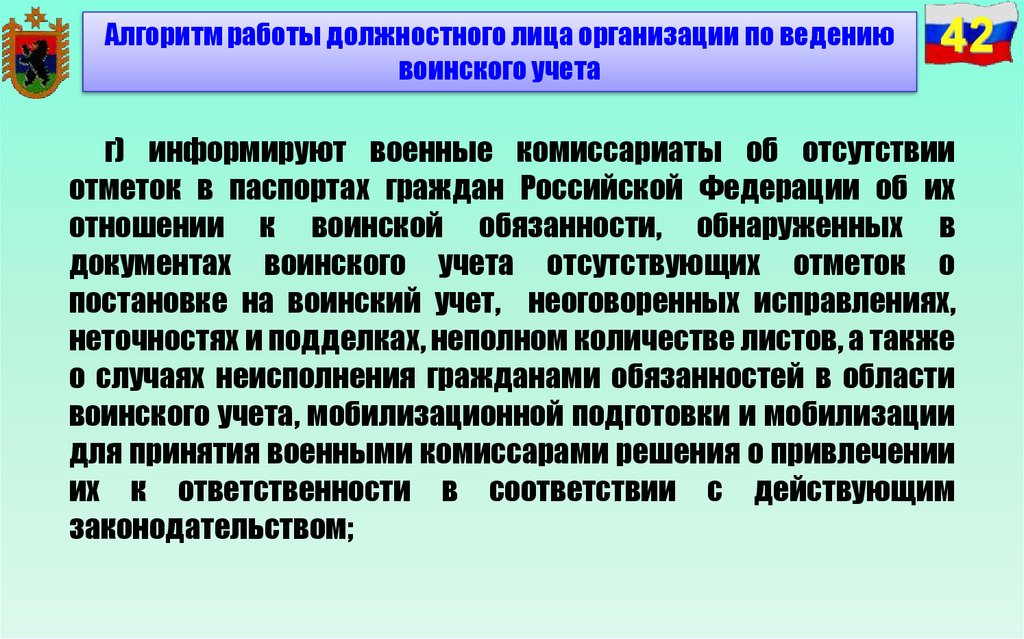 Алгоритм работы должностного лица организации по ведению воинского учета

42

г) информируют военные комиссариаты об отсутствии отметок в паспортах граждан Российской Федерации об их отношении к воинской обязанности, обнаруженных в документах воинского учета отсутствующих отметок о постановке на воинский учет, неоговоренных исправлениях, неточностях и подделках, неполном количестве листов, а также о случаях неисполнения гражданами обязанностей в области воинского учета, мобилизационной подготовки и мобилизации для принятия военными комиссарами решения о привлечении их к ответственности в соответствии с действующим законодательством;